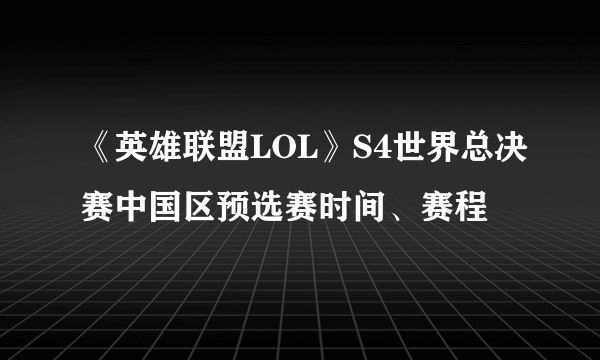 《英雄联盟LOL》S4世界总决赛中国区预选赛时间、赛程